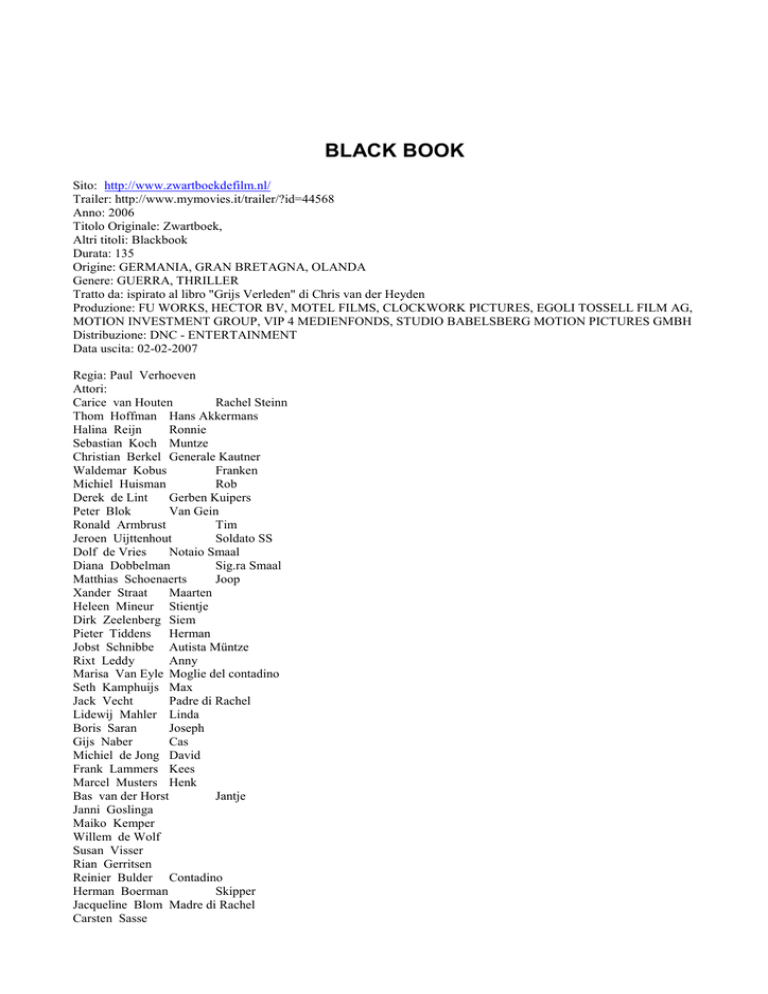 BLACK BOOK

Sito: http://www.zwartboekdefilm.nl/
Trailer: http://www.mymovies.it/trailer/?id=44568
Anno: 2006
Titolo Originale: Zwartboek,
Altri titoli: Blackbook
Durata: 135
Origine: GERMANIA, GRAN BRETAGNA, OLANDA
Genere: GUERRA, THRILLER
Tratto da: ispirato al libro "Grijs Verleden" di Chris van der Heyden
Produzione: FU WORKS, HECTOR BV, MOTEL FILMS, CLOCKWORK PICTURES, EGOLI TOSSELL FILM AG, MOTION INVESTMENT GROUP, VIP 4 MEDIENFONDS, STUDIO BABELSBERG MOTION PICTURES GMBH
Distribuzione: DNC - ENTERTAINMENT
Data uscita: 02-02-2007

Regia: Paul Verhoeven
Attori:
Carice van Houten Rachel Steinn
Thom Hoffman Hans Akkermans
Halina Reijn Ronnie
Sebastian Koch Muntze
Christian Berkel Generale Kautner
Waldemar Kobus Franken
Michiel Huisman Rob
Derek de Lint Gerben Kuipers
Peter Blok Van Gein
Ronald Armbrust Tim
Jeroen Uijttenhout Soldato SS
Dolf de Vries Notaio Smaal
Diana Dobbelman Sig.ra Smaal
Matthias Schoenaerts Joop
Xander Straat Maarten
Heleen Mineur Stientje
Dirk Zeelenberg Siem
Pieter Tiddens Herman
Jobst Schnibbe Autista Müntze
Rixt Leddy Anny
Marisa Van Eyle Moglie del contadino
Seth Kamphuijs Max
Jack Vecht Padre di Rachel
Lidewij Mahler Linda
Boris Saran Joseph
Gijs Naber Cas
Michiel de Jong David
Frank Lammers Kees
Marcel Musters Henk
Bas van der Horst Jantje
Janni Goslinga
Maiko Kemper
Willem de Wolf
Susan Visser
Rian Gerritsen
Reinier Bulder Contadino
Herman Boerman Skipper
Jacqueline Blom Madre di Rachel
Carsten Sasse